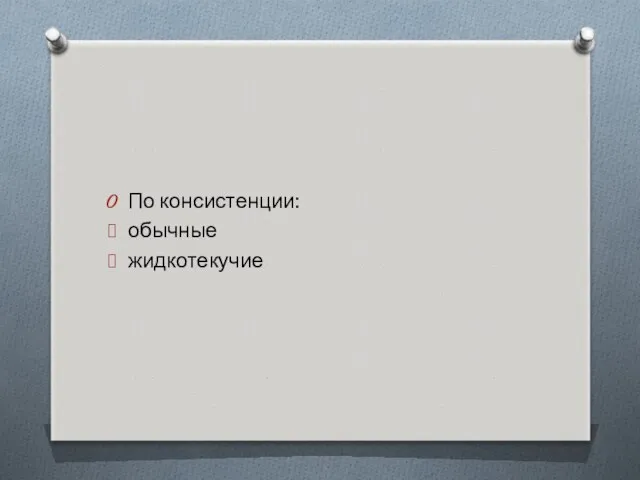 По консистенции:
обычные
жидкотекучие